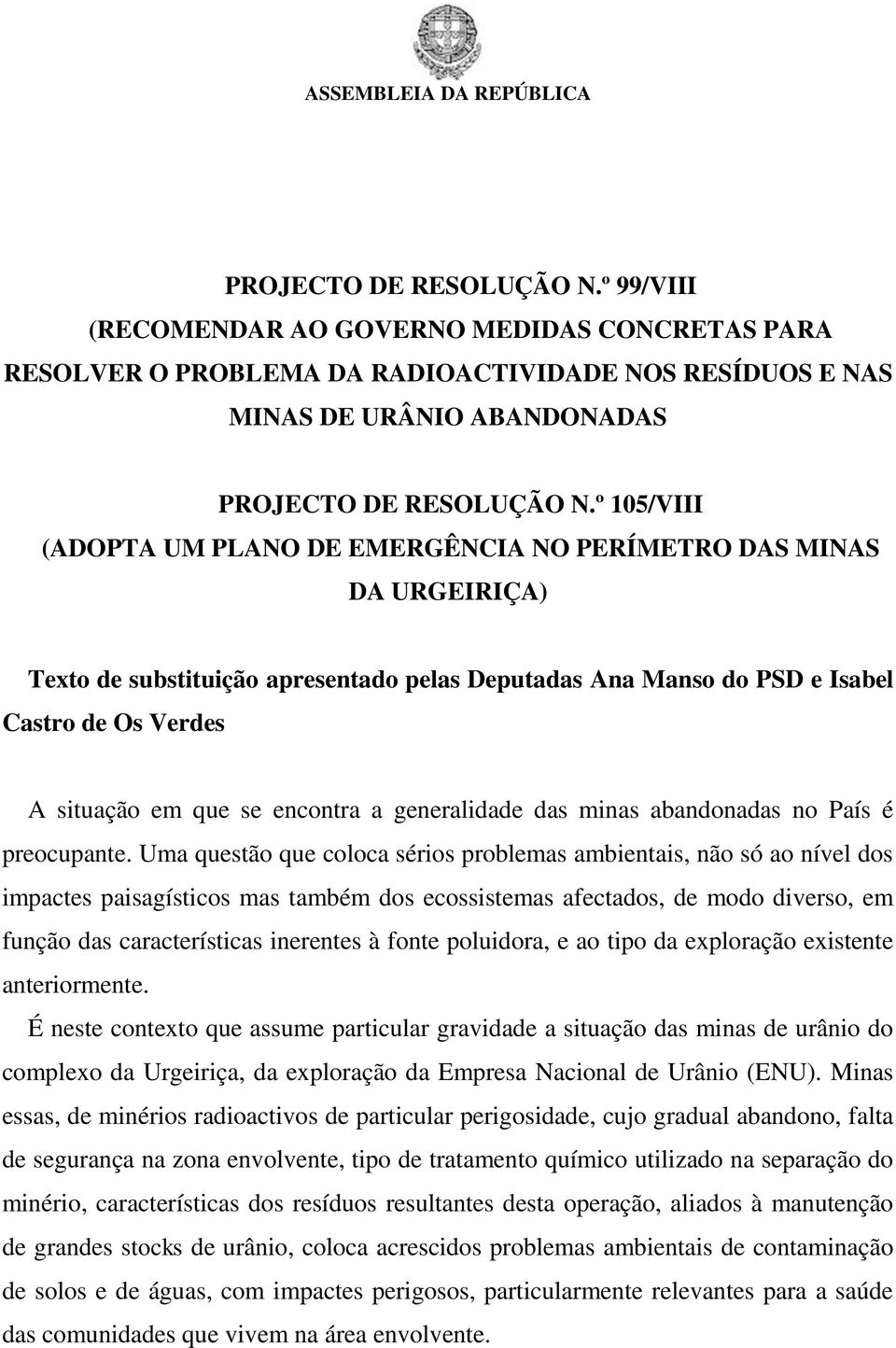 ASSEMBLEIA DA REPÚBLICA

PROJECTO DE RESOLUÇÃO N.º 99/VIII
(RECOMENDAR AO GOVERNO MEDIDAS CONCRETAS PARA RESOLVER O PROBLEMA DA RADIOACTIVIDADE NOS RESÍDUOS E NAS MINAS DE URÂNIO ABANDONADAS

PROJECTO DE RESOLUÇÃO N.º 105/VIII
(ADOPTA UM PLANO DE EMERGÊNCIA NO PERÍMETRO DAS MINAS DA URGEIRIÇA)

Texto de substituição apresentado pelas Deputadas Ana Manso do PSD e Isabel Castro de Os Verdes

A situação em que se encontra a generalidade das minas abandonadas no País é preocupante. Uma questão que coloca sérios problemas ambientais, não só ao nível dos impactes paisagísticos mas também dos ecossistemas afectados, de modo diverso, em função das características inerentes à fonte poluidora, e ao tipo da exploração existente anteriormente.

É neste contexto que assume particular gravidade a situação das minas de urânio do complexo da Urgeiriça, da exploração da Empresa Nacional de Urânio (ENU). Minas essas, de minérios radioactivos de particular perigosidade, cujo gradual abandono, falta de segurança na zona envolvente, tipo de tratamento químico utilizado na separação do minério, características dos resíduos resultantes desta operação, aliados à manutenção de grandes stocks de urânio, coloca acrescidos problemas ambientais de contaminação de solos e de águas, com impactes perigosos, particularmente relevantes para a saúde das comunidades que vivem na área envolvente.